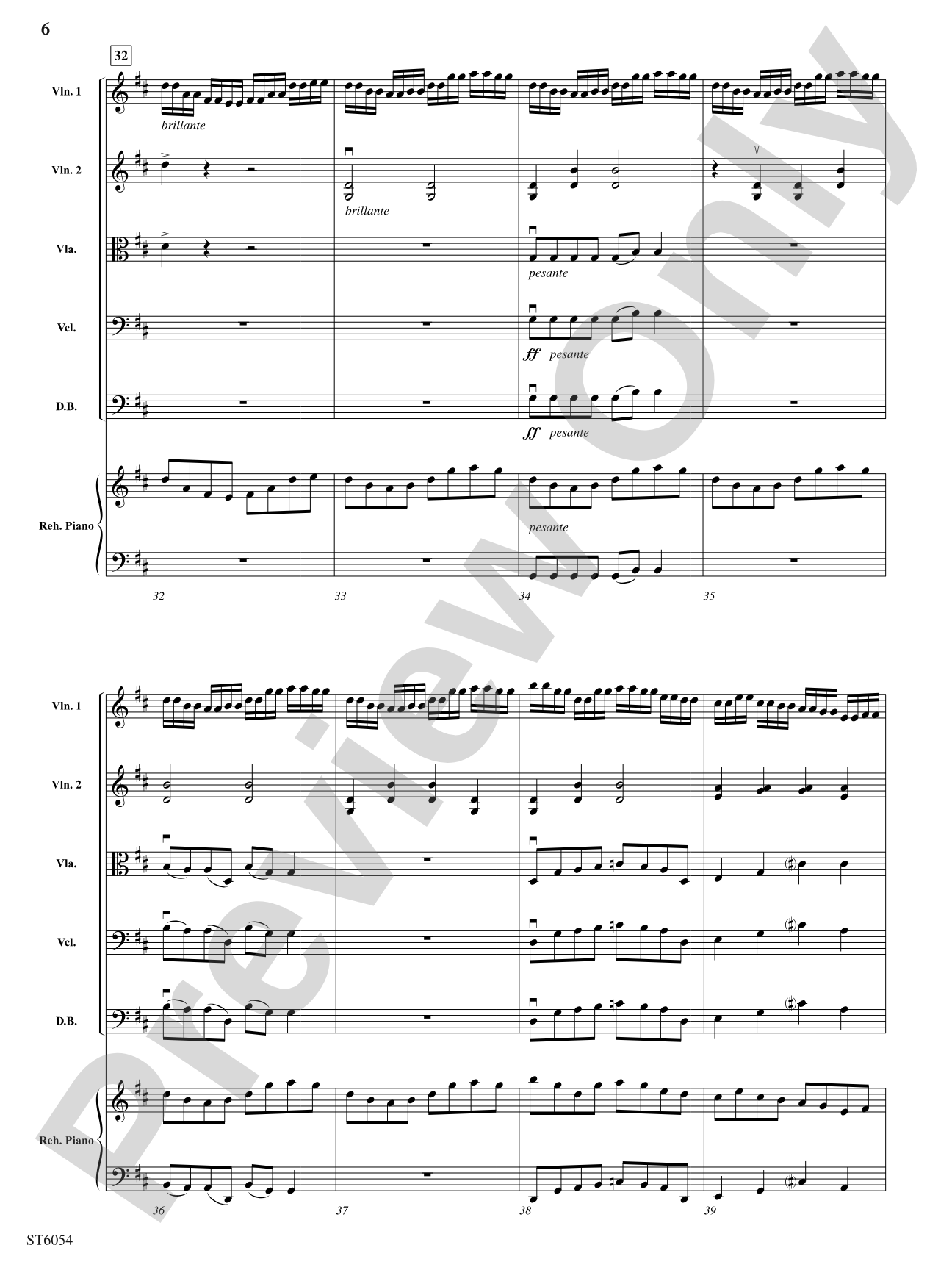 6

32

Vln. 1

brillante

Vln. 2

brillante

Vla.

pesante

Vcl.

ff pesante

D.B.

ff pesante

Reh. Piano

pesante

32 33 34 35

Vln. 1

Vln. 2

Vla.

Vcl.

D.B.

Reh. Piano

36 37 38 39

ST6054

Preview Only